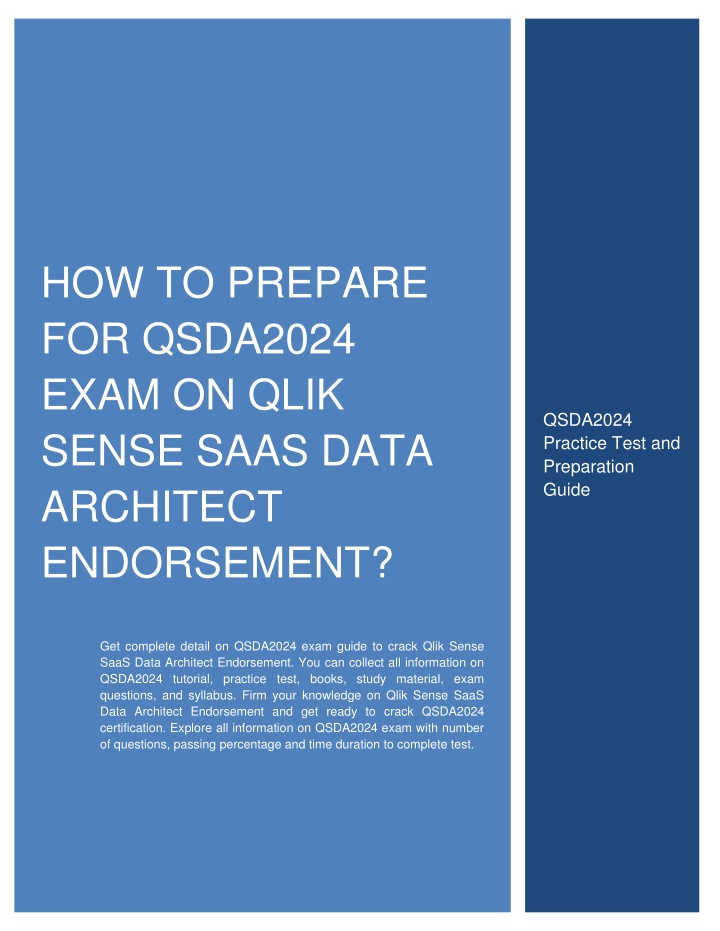 HOW TO PREPARE FOR QSDA2024 EXAM ON QLIK SENSE SAAS DATA ARCHITECT ENDORSEMENT?

Get complete detail on QSDA2024 exam guide to crack Qlik Sense SaaS Data Architect Endorsement. You can collect all information on QSDA2024 tutorial, practice test, books, study material, exam questions, and syllabus. Firm your knowledge on Qlik Sense SaaS Data Architect Endorsement and get ready to crack QSDA2024 certification. Explore all information on QSDA2024 exam with number of questions, passing percentage and time duration to complete test.

QSDA2024 Practice Test and Preparation Guide